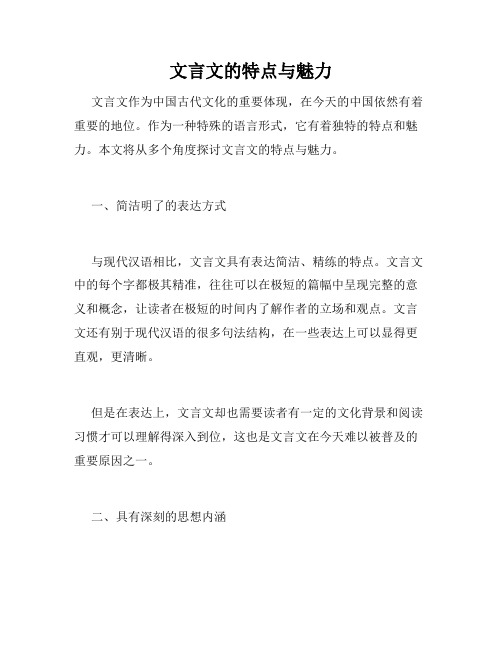 文言文的特点与魅力

文言文作为中国古代文化的重要体现，在今天的中国依然有着重要的地位。作为一种特殊的语言形式，它有着独特的特点和魅力。本文将从多个角度探讨文言文的特点与魅力。

一、简洁明了的表达方式

与现代汉语相比，文言文具有表达简洁、精练的特点。文言文中的每个字都极其精准，往往可以在极短的篇幅中呈现完整的意义和概念，让读者在极短的时间内了解作者的立场和观点。文言文还有别于现代汉语的很多句法结构，在一些表达上可以显得更直观，更清晰。

但是在表达上，文言文却也需要读者有一定的文化背景和阅读习惯才可以理解得深入到位，这也是文言文在今天难以被普及的重要原因之一。

二、具有深刻的思想内涵